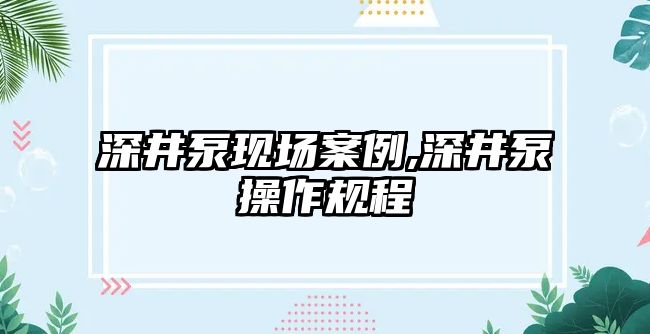 深井泵现场案例,深井泵操作规程